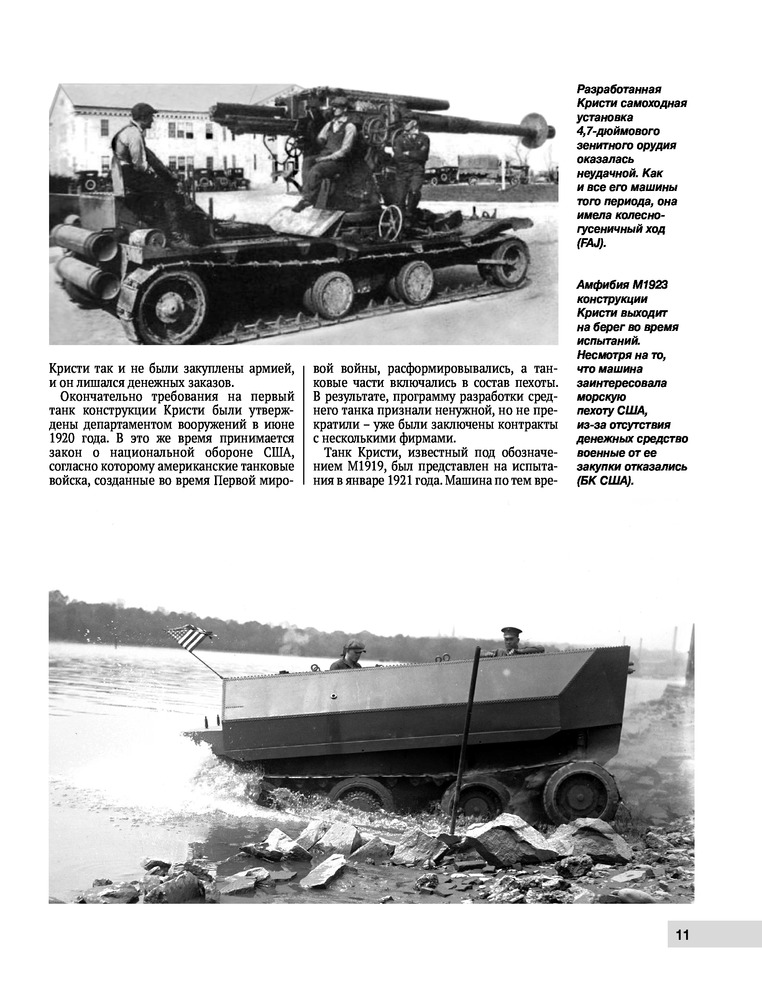 Разработанная Кристи самоходная установка 4,7-дюймового зенитного орудия оказалась неудачной. Как и все его машины того периода, она имела колесно-гусеничный ход (FAJ).

Амфибия М1923 конструкции Кристи выходит на берег во время испытаний. Несмотря на то, что машина заинтересовала морскую пехоту США, из-за отсутствия денежных средство военные от ее закупки отказались (БК США).

Кристи так и не были закуплены армией, и он лишался денежных заказов.

Окончательно требования на первый танк конструкции Кристи были утверждены департаментом вооружений в июне 1920 года. В это же время принимается закон о национальной обороне США, согласно которому американские танковые войска, созданные во время Первой мировой войны, расформировывались, а танковые части включались в состав пехоты. В результате, программу разработки среднего танка признали ненужной, но не прекратили – уже были заключены контракты с несколькими фирмами.

Танк Кристи, известный под обозначением М1919, был представлен на испытания в январе 1921 года. Машина по тем вре-

11